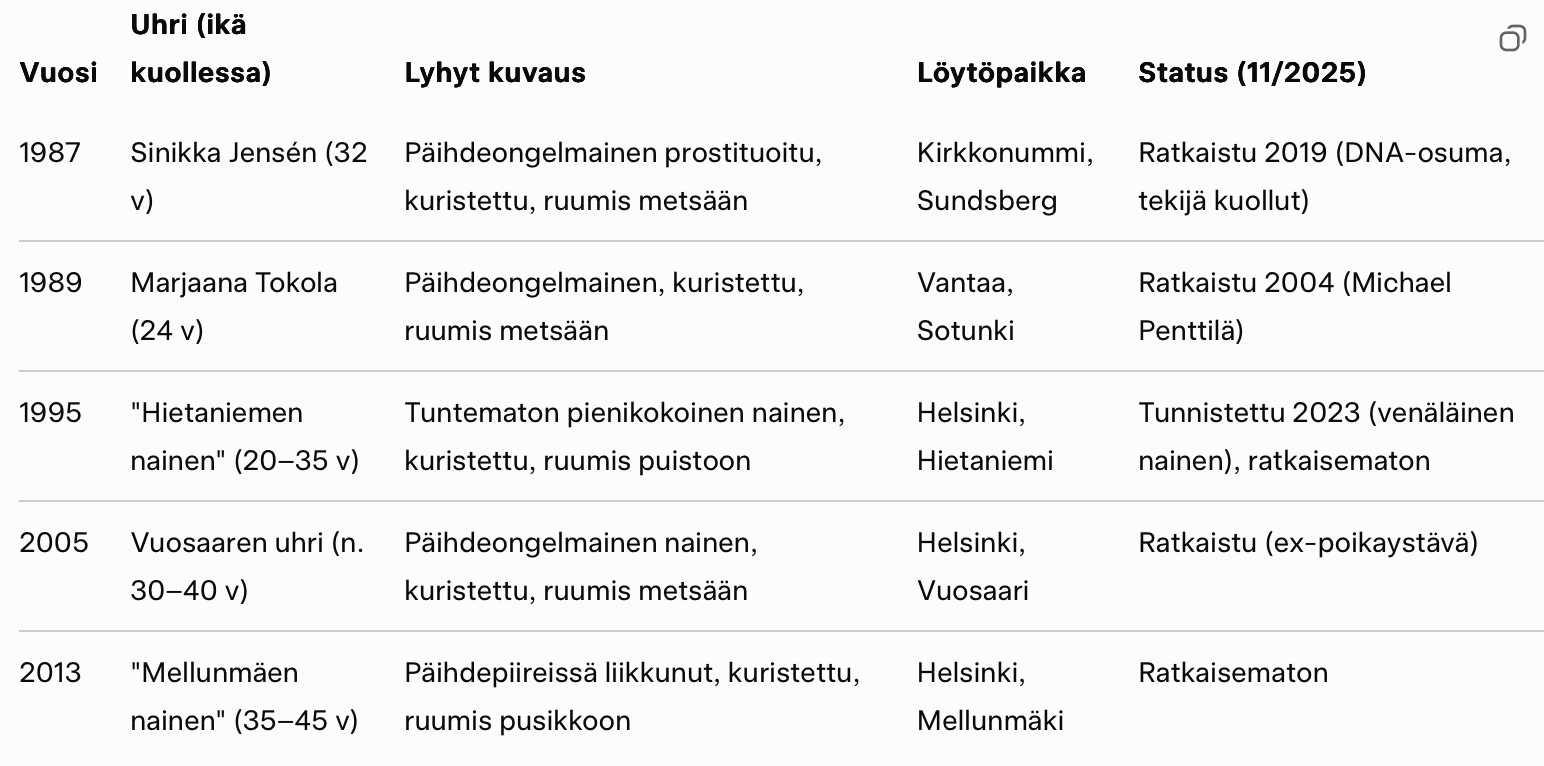 | Vuosi | Uhri (ikä kuollessa) | Lyhyt kuvaus | Löytöpaikka | Status (11/2025) |
|---|---|---|---|---|
| 1987 | Sinikka Jensén (32 v) | Päihdeongelmainen prostituoitu, kuristettu, ruumis metsään | Kirkkonummi, Sundsberg | Ratkaistu 2019 (DNA-osuma, tekijä kuollut) |
| 1989 | Marjaana Tokola (24 v) | Päihdeongelmainen, kuristettu, ruumis metsään | Vantaa, Sotunki | Ratkaistu 2004 (Michael Penttilä) |
| 1995 | "Hietaniemen nainen" (20–35 v) | Tuntematon pienikokoinen nainen, kuristettu, ruumis puistoon | Helsinki, Hietaniemi | Tunnistettu 2023 (venäläinen nainen), ratkaisematon |
| 2005 | Vuosaaren uhri (n. 30–40 v) | Päihdeongelmainen nainen, kuristettu, ruumis metsään | Helsinki, Vuosaari | Ratkaistu (ex-poikaystävä) |
| 2013 | "Mellunmäen nainen" (35–45 v) | Päihdepiireissä liikkunut, kuristettu, ruumis pusikkoon | Helsinki, Mellunmäki | Ratkaisematon |